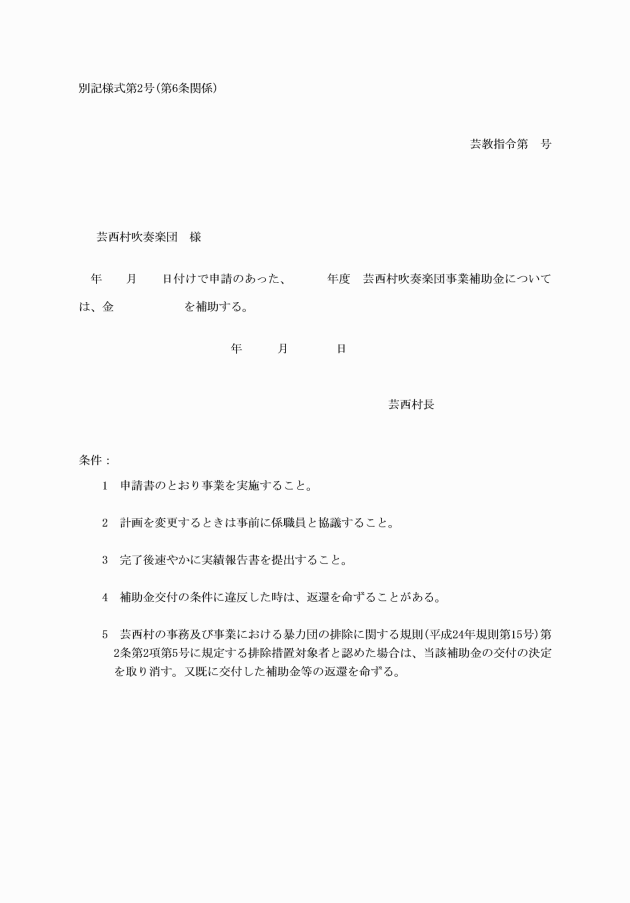 別記様式第2号(第6条関係)

芸教指令第　号

芸西村吹奏楽団　様

年　月　日付けで申請のあった、　年度　芸西村吹奏楽団事業補助金については、金　を補助する。

年　月　日

芸西村長

条件：

1　申請書のとおり事業を実施すること。

2　計画を変更するときは事前に係職員と協議すること。

3　完了後速やかに実績報告書を提出すること。

4　補助金交付の条件に違反した時は、返還を命ずることがある。

5　芸西村の事務及び事業における暴力団の排除に関する規則(平成24年規則第15号)第2条第2項第5号に規定する排除措置対象者と認めた場合は、当該補助金の交付の決定を取り消す。又既に交付した補助金等の返還を命ずる。